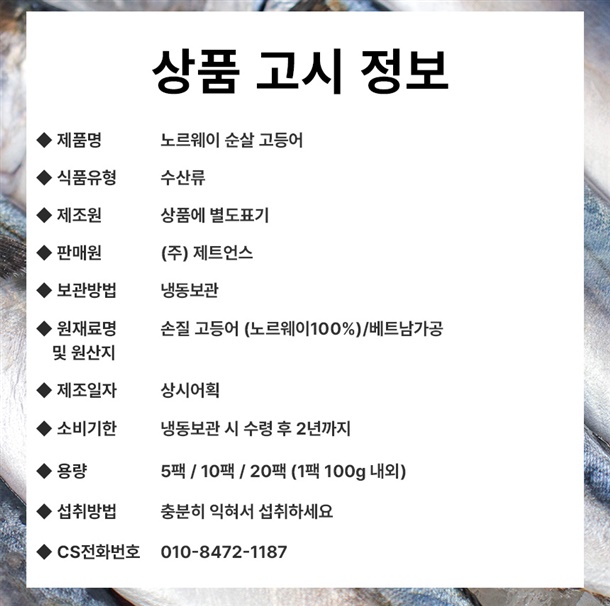 상품 고시 정보

◆ 제품명 노르웨이 순살 고등어

◆ 식품유형 수산류

◆ 제조원 상품에 별도표기

◆ 판매원 (주) 제트언스

◆ 보관방법 냉동보관

◆ 원재료명 및 원산지 손질 고등어 (노르웨이100%)/베트남가공

◆ 제조일자 상시어획

◆ 소비기한 냉동보관 시 수령 후 2년까지

◆ 용량 5팩 / 10팩 / 20팩 (1팩 100g 내외)

◆ 섭취방법 충분히 익혀서 섭취하세요

◆ CS전화번호 010-8472-1187